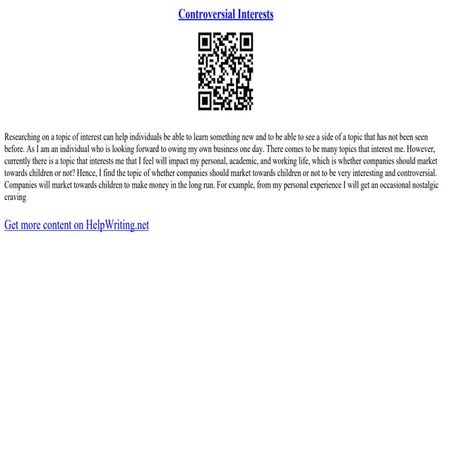 Controversial Interests

Researching on a topic of interest can help individuals be able to learn something new and to be able to see a side of a topic that has not been seen before. As I am an individual who is looking forward to owing my own business one day. There comes to be many topics that interest me. However, currently there is a topic that interests me that I feel will impact my personal, academic, and working life, which is whether companies should market towards children or not? Hence, I find the topic of whether companies should market towards children or not to be very interesting and controversial. Companies will market towards children to make money in the long run. For example, from my personal experience I will get an occasional nostalgic craving

Get more content on HelpWriting.net